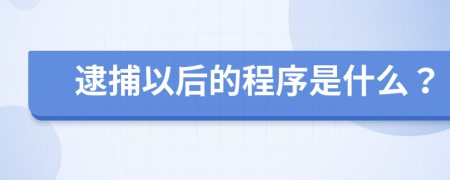 逮捕以后的程序是什么？